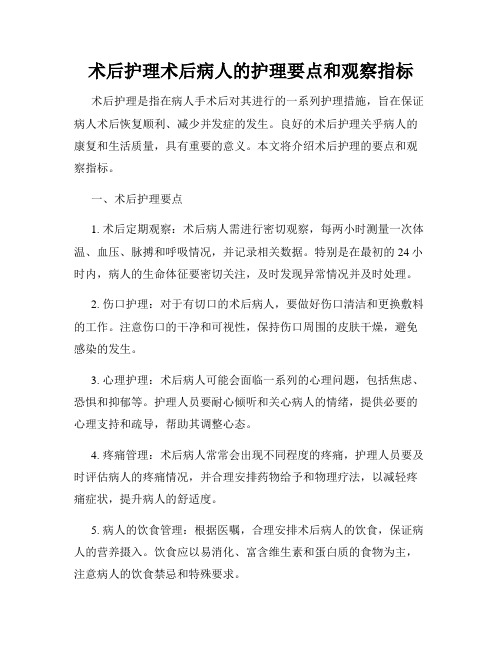 术后护理术后病人的护理要点和观察指标

术后护理是指在病人手术后对其进行的一系列护理措施，旨在保证病人术后恢复顺利、减少并发症的发生。良好的术后护理关乎病人的康复和生活质量，具有重要的意义。本文将介绍术后护理的要点和观察指标。

一、术后护理要点

1. 术后定期观察：术后病人需进行密切观察，每两小时测量一次体温、血压、脉搏和呼吸情况，并记录相关数据。特别是在最初的 24 小时内，病人的生命体征要密切关注，及时发现异常情况并及时处理。

2. 伤口护理：对于有切口的术后病人，要做好伤口清洁和更换敷料的工作。注意伤口的干净和可视性，保持伤口周围的皮肤干燥，避免感染的发生。

3. 心理护理：术后病人可能会面临一系列的心理问题，包括焦虑、恐惧和抑郁等。护理人员要耐心倾听和关心病人的情绪，提供必要的心理支持和疏导，帮助其调整心态。

4. 疼痛管理：术后病人常常会出现不同程度的疼痛，护理人员要及时评估病人的疼痛情况，并合理安排药物给予和物理疗法，以减轻疼痛症状，提升病人的舒适度。

5. 病人的饮食管理：根据医嘱，合理安排术后病人的饮食，保证病人的营养摄入。饮食应以易消化、富含维生素和蛋白质的食物为主，注意病人的饮食禁忌和特殊要求。